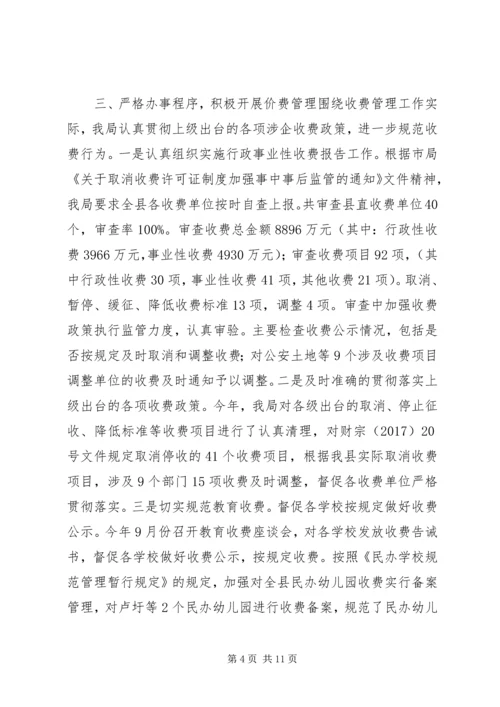 三、严格办事程序，积极开展价费管理围绕收费管理工作实际，我局认真贯彻上级出台的各项涉企收费政策，进一步规范收费行为。一是认真组织实施行政事业性收费报告工作。根据市局《关于取消收费许可证制度加强事中事后监管的通知》文件精神，我局要求全县各收费单位按时自查上报。共审查县直收费单位40个，审查率100%。审查收费总金额8896万元（其中：行政性收费3966万元，事业性收费4930万元）；审查收费项目92项，（其中行政性收费30项，事业性收费41项，其他收费21项）。取消、暂停、缓征、降低收费标准13项，调整4项。审查中加强收费政策执行监管力度，认真审验。主要检查收费公示情况，包括是否按规定及时取消和调整收费；对公安土地等9个涉及收费项目调整单位的收费及时通知予以调整。二是及时准确的贯彻落实上级出台的各项收费政策。今年，我局对各级出台的取消、停止征收、降低标准等收费项目进行了认真清理，对财宗（2017）20号文件规定取消停收的41个收费项目，根据我县实际取消收费项目，涉及9个部门15项收费及时调整，督促各收费单位严格贯彻落实。三是切实规范教育收费。督促各学校按规定做好收费公示。今年9月份召开教育收费座谈会，对各学校发放收费告诫书，督促各学校做好收费公示，按规定收费。按照《民办学校规范管理暂行规定》的规定，加强对全县民办幼儿园收费实行备案管理，对卢圩等2个民办幼儿园进行收费备案，规范了民办幼儿

第4页 共11页